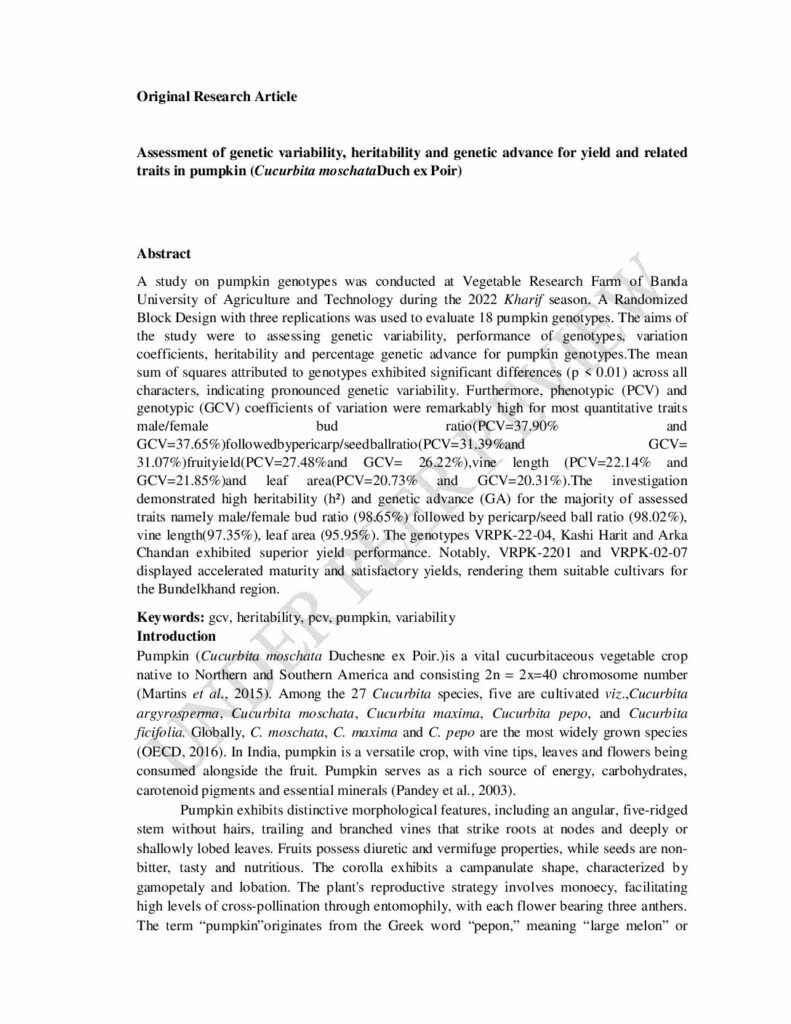 Original Research Article

Assessment of genetic variability, heritability and genetic advance for yield and related traits in pumpkin (Cucurbita moschataDuch ex Poir)

Abstract

A study on pumpkin genotypes was conducted at Vegetable Research Farm of Banda University of Agriculture and Technology during the 2022 Kharif season. A Randomized Block Design with three replications was used to evaluate 18 pumpkin genotypes. The aims of the study were to assessing genetic variability, performance of genotypes, variation coefficients, heritability and percentage genetic advance for pumpkin genotypes.The mean sum of squares attributed to genotypes exhibited significant differences (p < 0.01) across all characters, indicating pronounced genetic variability. Furthermore, phenotypic (PCV) and genotypic (GCV) coefficients of variation were remarkably high for most quantitative traits male/female bud ratio(PCV=37.90% and GCV=37.65%)followedbypericarp/seedballratio(PCV=31.39%and GCV= 31.07%)fruityield(PCV=27.48%and GCV= 26.22%),vine length (PCV=22.14% and GCV=21.85%)and leaf area(PCV=20.73% and GCV=20.31%).The investigation demonstrated high heritability (h²) and genetic advance (GA) for the majority of assessed traits namely male/female bud ratio (98.65%) followed by pericarp/seed ball ratio (98.02%), vine length(97.35%), leaf area (95.95%). The genotypes VRPK-22-04, Kashi Harit and Arka Chandan exhibited superior yield performance. Notably, VRPK-2201 and VRPK-02-07 displayed accelerated maturity and satisfactory yields, rendering them suitable cultivars for the Bundelkhand region.

Keywords: gcv, heritability, pcv, pumpkin, variability

Introduction

Pumpkin (Cucurbita moschata Duchesne ex Poir.)is a vital cucurbitaceous vegetable crop native to Northern and Southern America and consisting 2n = 2x=40 chromosome number (Martins et al., 2015). Among the 27 Cucurbita species, five are cultivated viz.,Cucurbita argyrosperma, Cucurbita moschata, Cucurbita maxima, Cucurbita pepo, and Cucurbita ficifolia. Globally, C. moschata, C. maxima and C. pepo are the most widely grown species (OECD, 2016). In India, pumpkin is a versatile crop, with vine tips, leaves and flowers being consumed alongside the fruit. Pumpkin serves as a rich source of energy, carbohydrates, carotenoid pigments and essential minerals (Pandey et al., 2003).

Pumpkin exhibits distinctive morphological features, including an angular, five-ridged stem without hairs, trailing and branched vines that strike roots at nodes and deeply or shallowly lobed leaves. Fruits possess diuretic and vermifuge properties, while seeds are non-bitter, tasty and nutritious. The corolla exhibits a campanulate shape, characterized by gamopetaly and lobation. The plant's reproductive strategy involves monoecy, facilitating high levels of cross-pollination through entomophily, with each flower bearing three anthers. The term "pumpkin"originates from the Greek word "pepon," meaning "large melon" or

UNDER PEER REVIEW